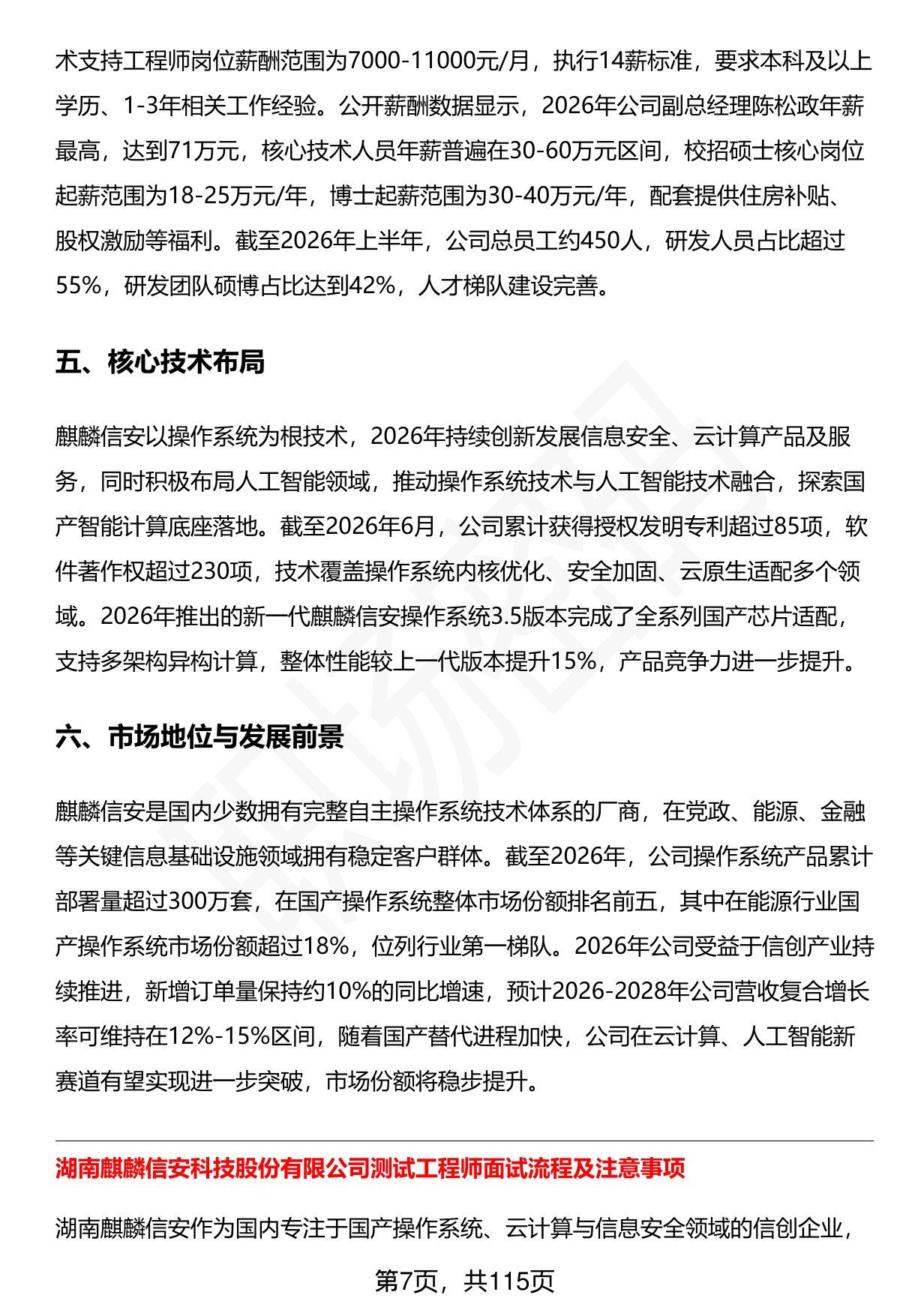 术支持工程师岗位薪酬范围为7000-11000元/月，执行14薪标准，要求本科及以上学历、1-3年相关工作经验。公开薪酬数据显示，2026年公司副总经理陈松政年薪最高，达到71万元，核心技术人员年薪普遍在30-60万元区间，校招硕士核心岗位起薪范围为18-25万元/年，博士起薪范围为30-40万元/年，配套提供住房补贴、股权激励等福利。截至2026年上半年，公司总员工约450人，研发人员占比超过55%，研发团队硕博占比达到42%，人才梯队建设完善。

五、核心技术布局

麒麟信安以操作系统为根技术，2026年持续创新发展信息安全、云计算产品及服务，同时积极布局人工智能领域，推动操作系统技术与人工智能技术融合，探索国产智能计算底座落地。截至2026年6月，公司累计获得授权发明专利超过85项，软件著作权超过230项，技术覆盖操作系统内核优化、安全加固、云原生适配多个领域。2026年推出的新一代麒麟信安操作系统3.5版本完成了全系列国产芯片适配，支持多架构异构计算，整体性能较上一代版本提升15%，产品竞争力进一步提升。

六、市场地位与发展前景

麒麟信安是国内少数拥有完整自主操作系统技术体系的厂商，在党政、能源、金融等关键信息基础设施领域拥有稳定客户群体。截至2026年，公司操作系统产品累计部署量超过300万套，在国产操作系统整体市场份额排名前五，其中在能源行业国产操作系统市场份额超过18%，位列行业第一梯队。2026年公司受益于信创产业持续推进，新增订单量保持约10%的同比增速，预计2026-2028年公司营收复合增长率可维持在12%-15%区间，随着国产替代进程加快，公司在云计算、人工智能新赛道有望实现进一步突破，市场份额将稳步提升。

湖南麒麟信安科技股份有限公司测试工程师面试流程及注意事项

湖南麒麟信安作为国内专注于国产操作系统、云计算与信息安全领域的信创企业，

第7页，共115页